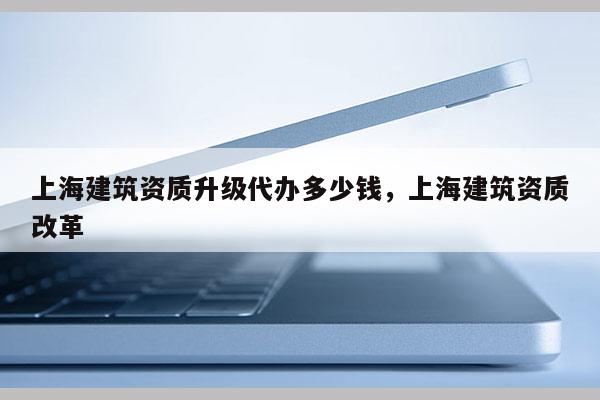 上海建筑资质升级代办多少钱，上海建筑资质改革